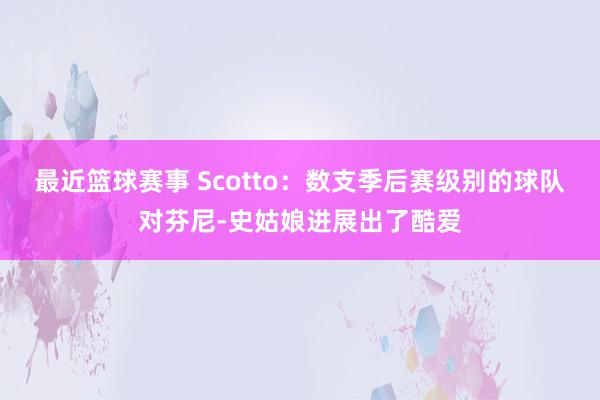 最近篮球赛事 Scotto：数支季后赛级别的球队对芬尼-史姑娘进展出了酷爱